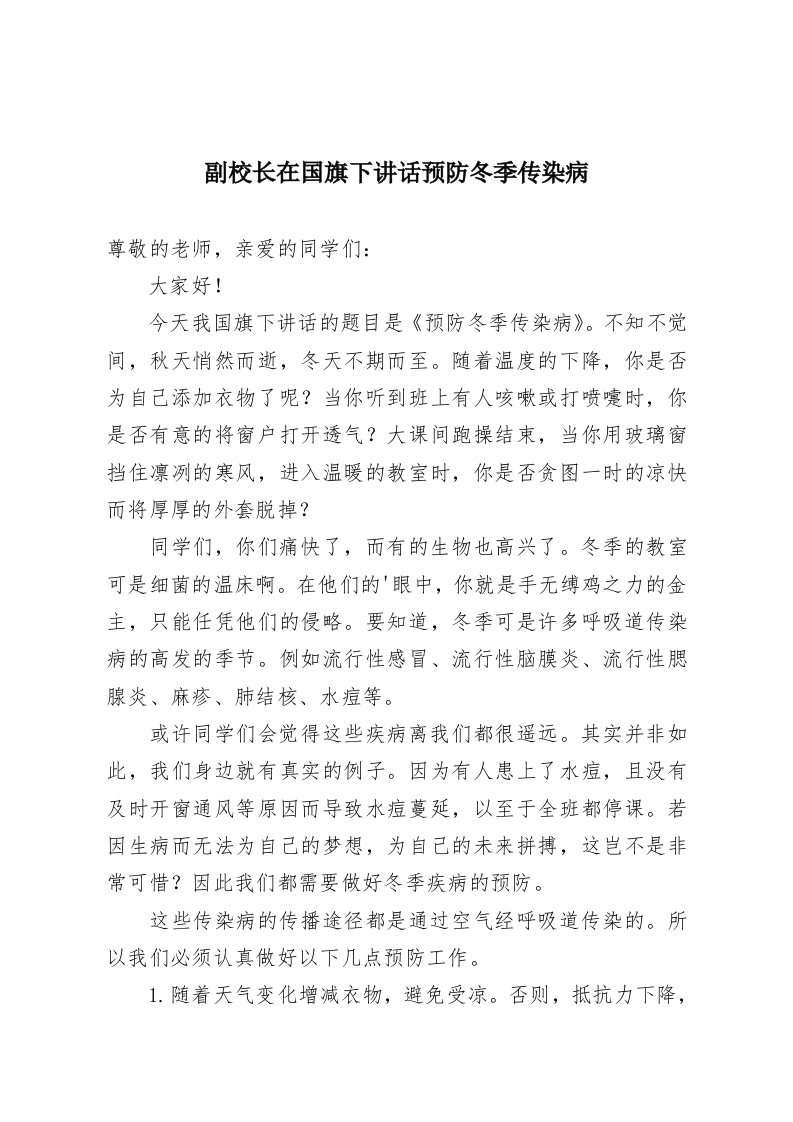 副校长在国旗下讲话预防冬季传染病

尊敬的老师，亲爱的同学们：

大家好！

今天我国旗下讲话的题目是《预防冬季传染病》。不知不觉间，秋天悄然而逝，冬天不期而至。随着温度的下降，你是否为自己添加衣物了呢？当你听到班上有人咳嗽或打喷嚏时，你是否有意的将窗户打开透气？大课间跑操结束，当你用玻璃窗挡住凛冽的寒风，进入温暖的教室时，你是否贪图一时的凉快而将厚厚的外套脱掉？

同学们，你们痛快了，而有的生物也高兴了。冬季的教室可是细菌的温床啊。在他们的'眼中，你就是手无缚鸡之力的金主，只能任凭他们的侵略。要知道，冬季可是许多呼吸道传染病的高发的季节。例如流行性感冒、流行性脑膜炎、流行性腮腺炎、麻疹、肺结核、水痘等。

或许同学们会觉得这些疾病离我们都很遥远。其实并非如此，我们身边就有真实的例子。因为有人患上了水痘，且没有及时开窗通风等原因而导致水痘蔓延，以至于全班都停课。若因生病而无法为自己的梦想，为自己的未来拼搏，这岂不是非常可惜？因此我们都需要做好冬季疾病的预防。

这些传染病的传播途径都是通过空气经呼吸道传染的。所以我们必须认真做好以下几点预防工作。

1.随着天气变化增减衣物，避免受凉。否则，抵抗力下降，